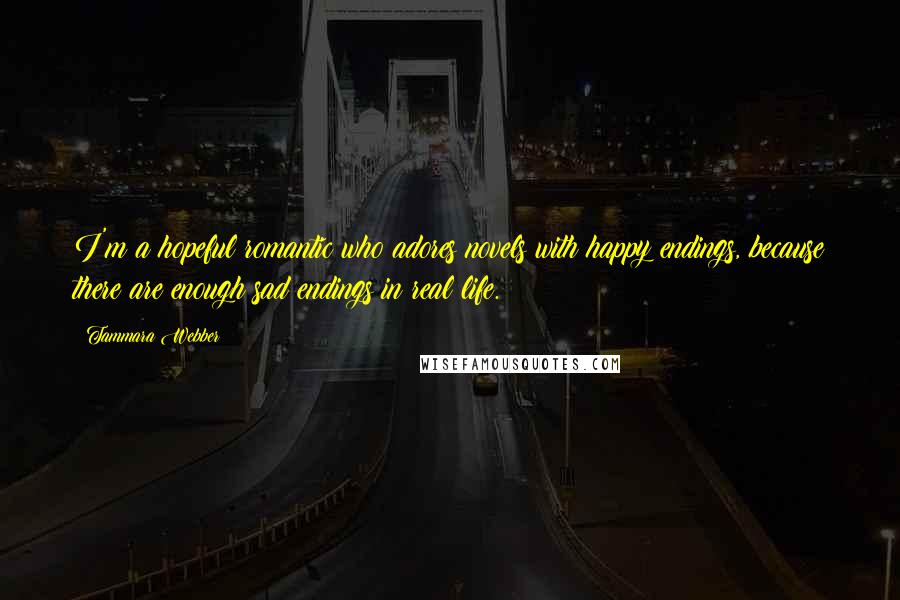 I'm a hopeful romantic who adores novels with happy endings, because there are enough sad endings in real life.

Tammara Webber

WISEFAMOUSQUOTES.COM